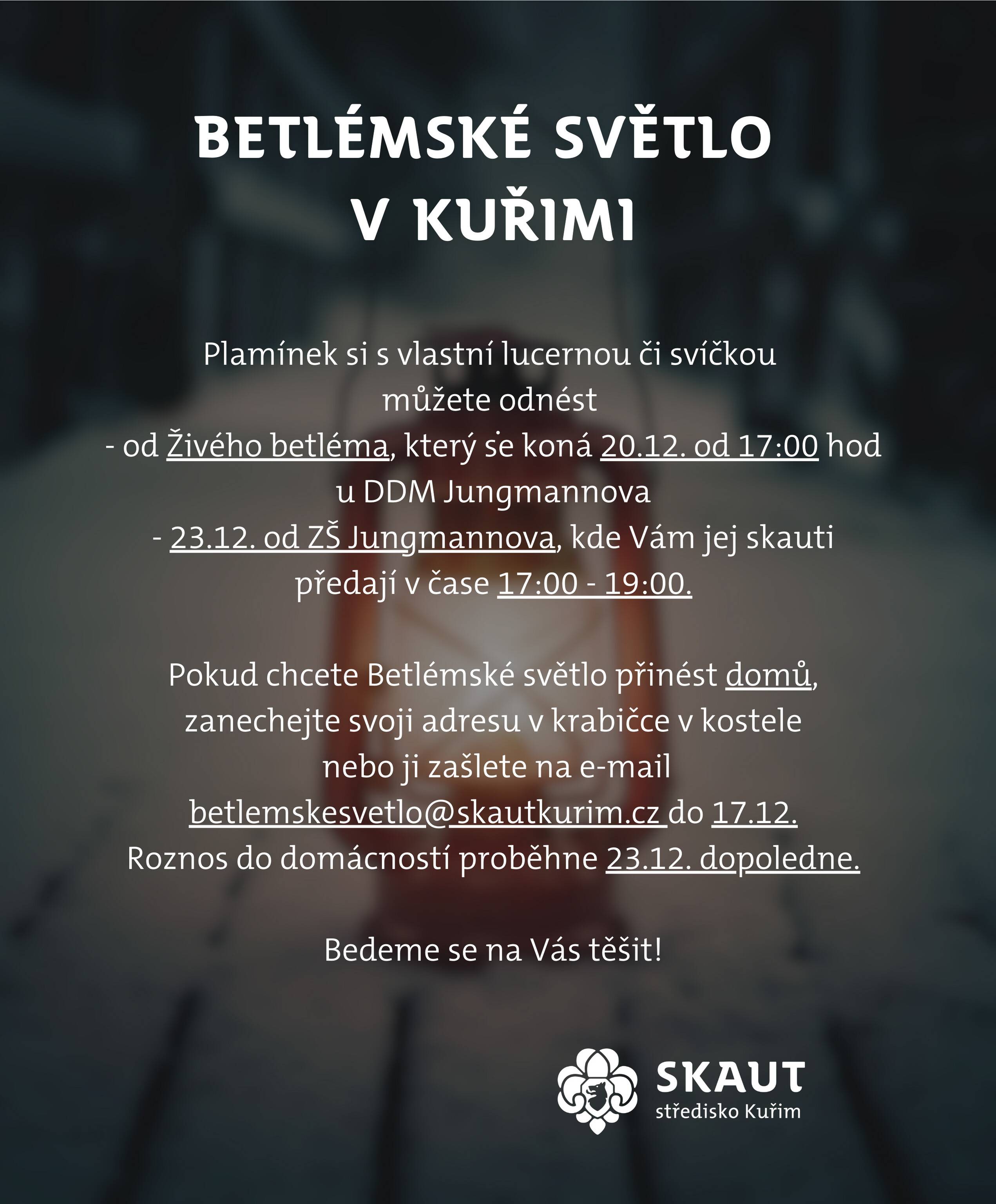 BETLÉMSKÉ SVĚTLO V KUŘIMI

Plamínek si s vlastní lucernou či svíčkou můžete odnést
- od Živého betléma, který se koná 20.12. od 17:00 hod u DDM Jungmannova
- 23.12. od ZŠ Jungmannova, kde Vám jej skauti předají v čase 17:00 - 19:00.

Pokud chcete Betlémské světlo přinést domů, zanechejte svoji adresu v krabičce v kostele nebo ji zašlete na e-mail betlemskesvetlo@skautkurim.cz do 17.12.
Roznos do domácností proběhne 23.12. dopoledne.

Bedeme se na Vás těšit!

SKAUT
středisko Kuřim